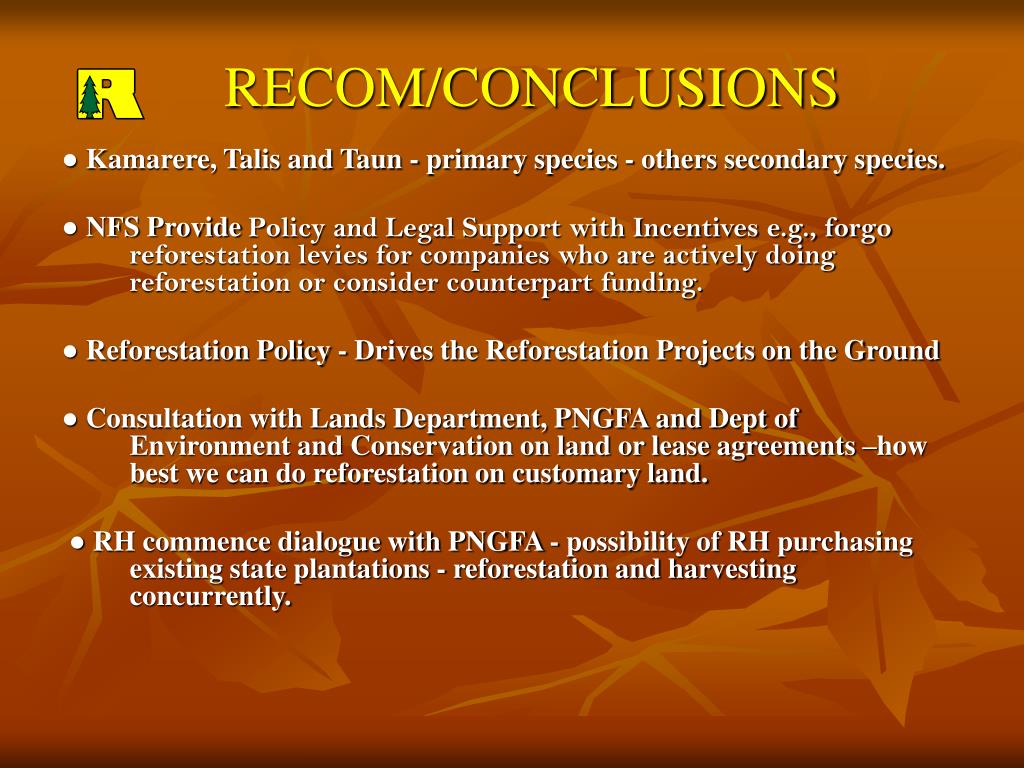 R

RECOM/CONCLUSIONS

● Kamarere, Talis and Taun - primary species - others secondary species.

● NFS Provide Policy and Legal Support with Incentives e.g., forgo reforestation levies for companies who are actively doing reforestation or consider counterpart funding.

● Reforestation Policy - Drives the Reforestation Projects on the Ground

● Consultation with Lands Department, PNGFA and Dept of Environment and Conservation on land or lease agreements –how best we can do reforestation on customary land.

● RH commence dialogue with PNGFA - possibility of RH purchasing existing state plantations - reforestation and harvesting concurrently.